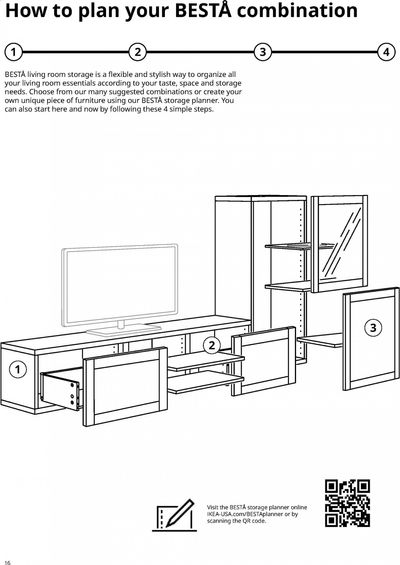 How to plan your BESTÅ combination

1

2

3

4

BESTÅ living room storage is a flexible and stylish way to organize all your living room essentials according to your taste, space and storage needs. Choose from our many suggested combinations or create your own unique piece of furniture using our BESTÅ storage planner. You can also start here and now by following these 4 simple steps.

1

2

3

Visit the BESTÅ storage planner online IKEA-USA.com/BESTAplanner or by scanning the QR code.

16